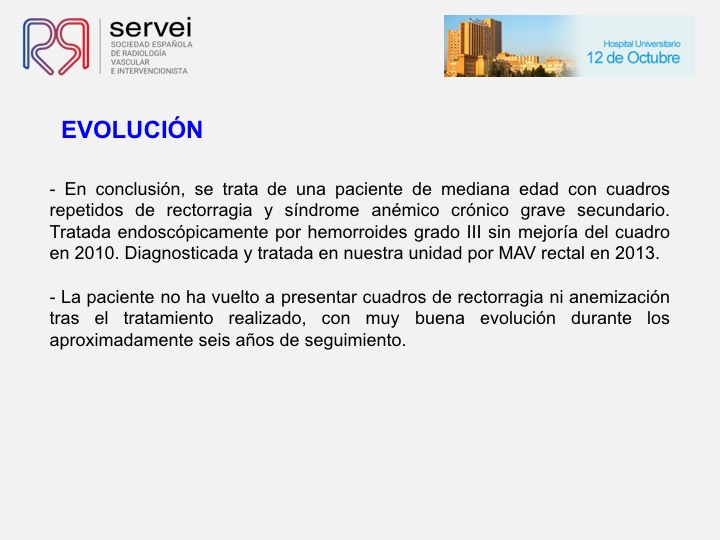 servei
SOCIEDAD ESPAÑOLA DE RADIOLOGÍA VASCULAR E INTERVENCIONISTA

Hospital Universitario
12 de Octubre

EVOLUCIÓN

- En conclusión, se trata de una paciente de mediana edad con cuadros repetidos de rectorragia y síndrome anémico crónico grave secundario. Tratada endoscópicamente por hemorroides grado III sin mejoría del cuadro en 2010. Diagnosticada y tratada en nuestra unidad por MAV rectal en 2013.

- La paciente no ha vuelto a presentar cuadros de rectorragia ni anemización tras el tratamiento realizado, con muy buena evolución durante los aproximadamente seis años de seguimiento.